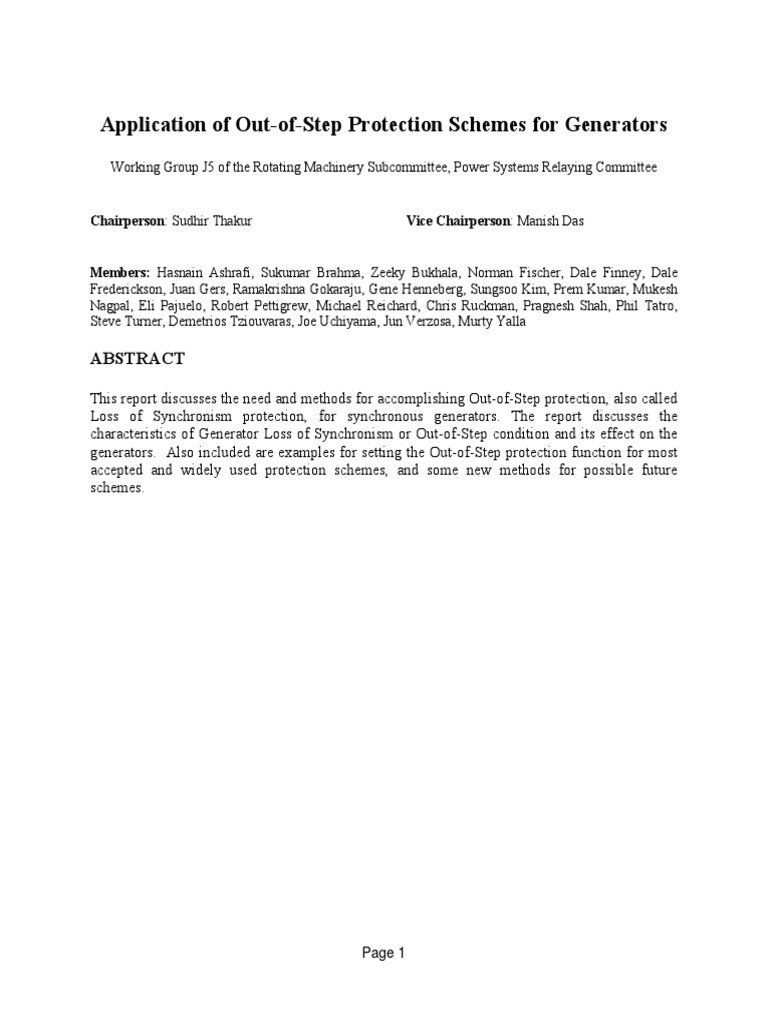 Application of Out-of-Step Protection Schemes for Generators

Working Group J5 of the Rotating Machinery Subcommittee, Power Systems Relaying Committee

Chairperson: Sudhir Thakur

Vice Chairperson: Manish Das

Members: Hasnain Ashrafi, Sukumar Brahma, Zeeky Bukhala, Norman Fischer, Dale Finney, Dale Frederickson, Juan Gers, Ramakrishna Gokaraju, Gene Henneberg, Sungsoo Kim, Prem Kumar, Mukesh Nagpal, Eli Pajuelo, Robert Pettigrew, Michael Reichard, Chris Ruckman, Pragnesh Shah, Phil Tatro, Steve Turner, Demetrios Tziouvaras, Joe Uchiyama, Jun Verzosa, Murty Yalla

ABSTRACT

This report discusses the need and methods for accomplishing Out-of-Step protection, also called Loss of Synchronism protection, for synchronous generators. The report discusses the characteristics of Generator Loss of Synchronism or Out-of-Step condition and its effect on the generators. Also included are examples for setting the Out-of-Step protection function for most accepted and widely used protection schemes, and some new methods for possible future schemes.

Page 1